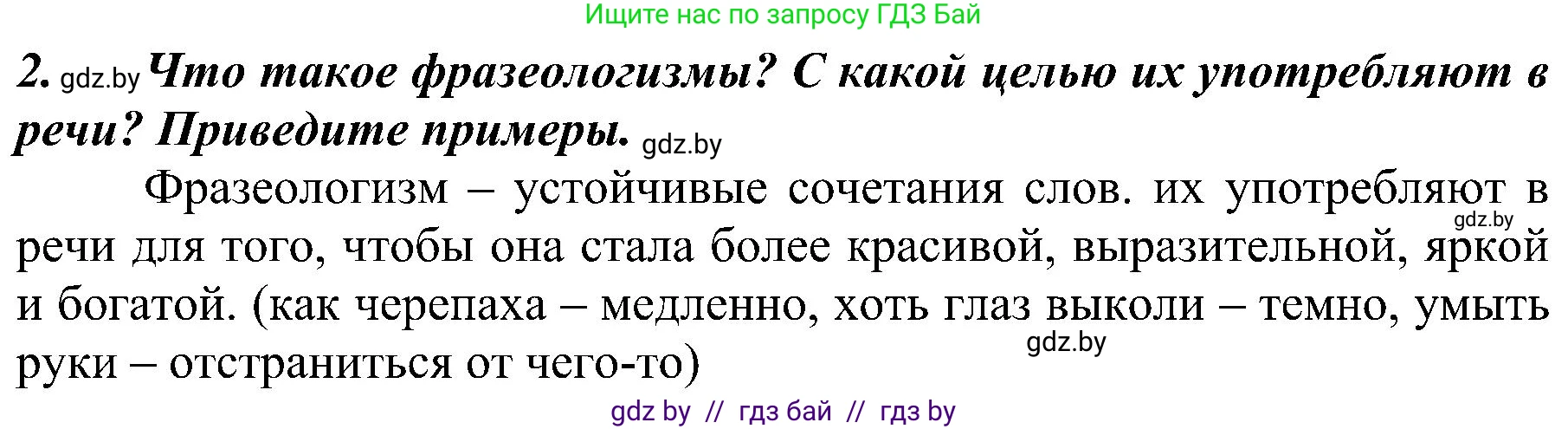 Ищите нас по запросу ГДЗ Бай

2. gdz.by Что такое фразеологизмы? С какой целью их употребляют в речи? Приведите примеры. gdz.by

Фразеологизм – устойчивые сочетания слов. их употребляют в gdz.by речи для того, чтобы она стала более красивой, выразительной, яркой и богатой. (как черепаха – медленно, хоть глаз выколи – темно, умыть gdz.by руки – отстраниться от чего-то)

gdz by // гдз бай // гдз by